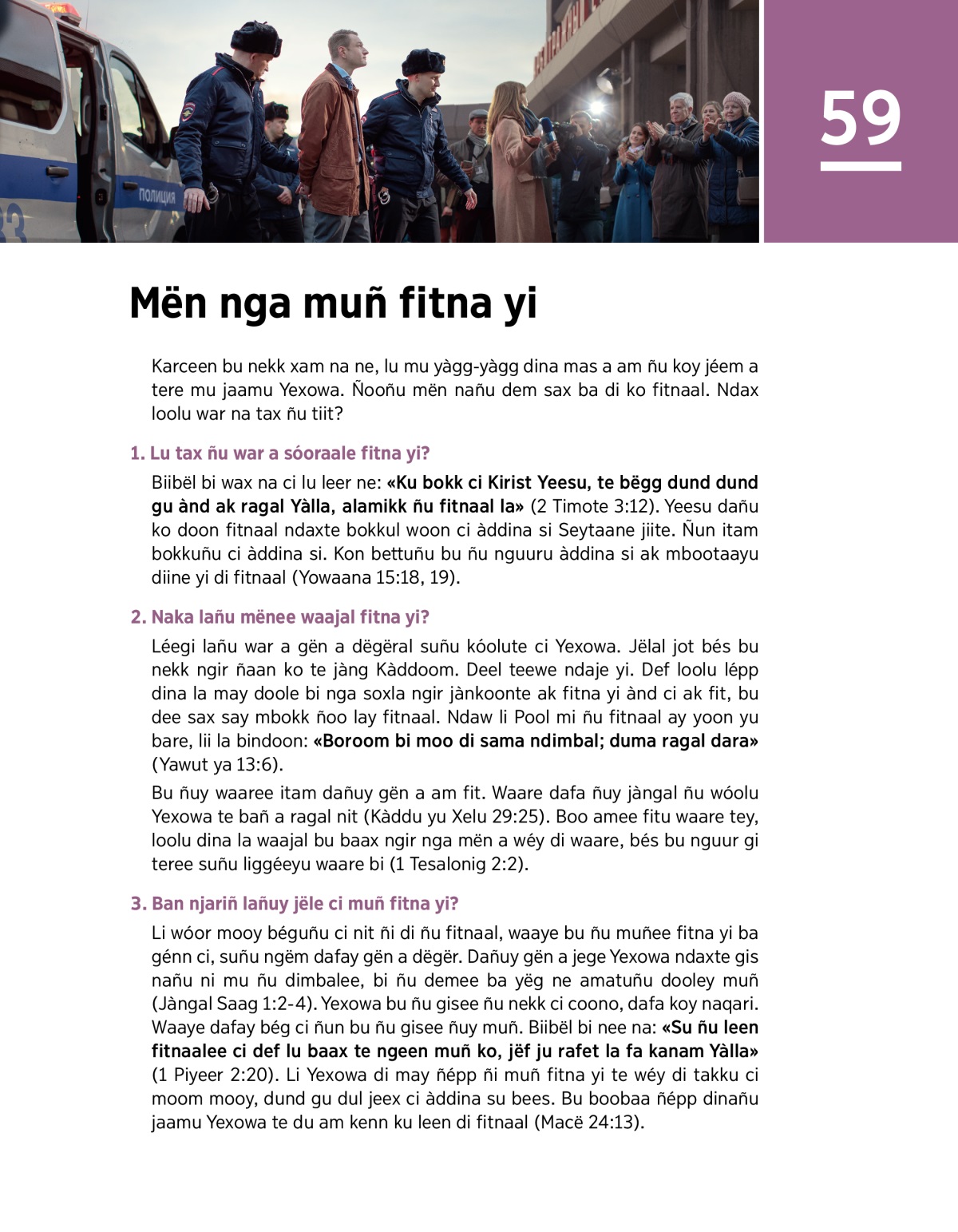 ПОЛИЦИЯ

59

Mën nga muñ fitna yi

Karceen bu nekk xam na ne, lu mu yàgg-yàgg dina mas a am ñu koy jéem a tere mu jaamu Yexowa. Ñooñu mën nañu dem sax ba di ko fitnaal. Ndax loolu war na tax ñu tiit?

1. Lu tax ñu war a sóoraale fitna yi?

Biibël bi wax na ci lu leer ne: «Ku bokk ci Kirist Yeesu, te bëgg dund dund gu ànd ak ragal Yàlla, alamikk ñu fitnaal la» (2 Timote 3:12). Yeesu dañu ko doon fitnaal ndaxte bokkul woon ci àddina si Seytaane jiite. Ñun itam bokkuñu ci àddina si. Kon bettuñu bu ñu nguuru àddina si ak mbootaayu diine yi di fitnaal (Yowaana 15:18, 19).

2. Naka lañu mënee waajal fitna yi?

Léegi lañu war a gën a dëgëral suñu kóolute ci Yexowa. Jëlal jot bés bu nekk ngir ñaan ko te jàng Kàddoom. Deel teewe ndaje yi. Def loolu lépp dina la may doole bi nga soxla ngir jànkoonte ak fitna yi ànd ci ak fit, bu dee sax say mbokk ñoo lay fitnaal. Ndaw li Pool mi ñu fitnaal ay yoon yu bare, lii la bindoon: «Boroom bi moo di sama ndimbal; duma ragal dara» (Yawut ya 13:6).

Bu ñuy waaree itam dañuy gën a am fit. Waare dafa ñuy jàngal ñu wóolu Yexowa te bañ a ragal nit (Kàddu yu Xelu 29:25). Boo amee fitu waare tey, loolu dina la waajal bu baax ngir nga mën a wéy di waare, bés bu nguur gi teree suñu liggéeyu waare bi (1 Tesalonig 2:2).

3. Ban njariñ lañuy jële ci muñ fitna yi?

Li wóor mooy béguñu ci nit ñi di ñu fitnaal, waaye bu ñu muñee fitna yi ba génn ci, suñu ngëm dafay gën a dëgër. Dañuy gën a jege Yexowa ndaxte gis nañu ni mu ñu dimbalee, bi ñu demee ba yëg ne amatuñu dooley muñ (Jàngal Saag 1:2-4). Yexowa bu ñu gisee ñu nekk ci coono, dafa koy naqari. Waaye dafay bég ci ñun bu ñu gisee ñuy muñ. Biibël bi nee na: «Su ñu leen fitnaalee ci def lu baax te ngeen muñ ko, jëf ju rafet la fa kanam Yàlla» (1 Piyeer 2:20). Li Yexowa di may ñépp ñi muñ fitna yi te wéy di takku ci moom mooy, dund gu dul jeex ci àddina su bees. Bu boobaa ñépp dinañu jaamu Yexowa te du am kenn ku leen di fitnaal (Macë 24:13).